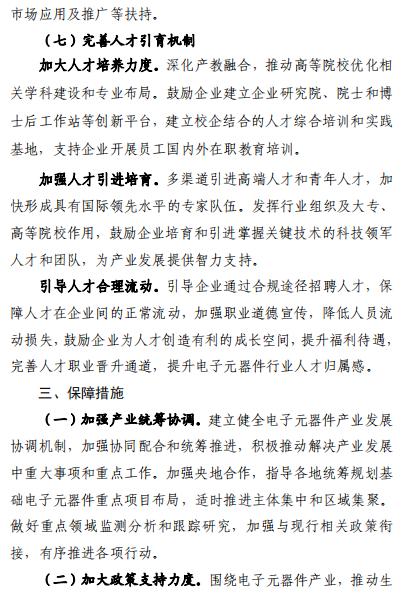 市场应用及推广等扶持。

（七）完善人才引育机制

加大人才培养力度。深化产教融合，推动高等院校优化相关学科建设和专业布局。鼓励企业建立企业研究院、院士和博士后工作站等创新平台，建立校企结合的人才综合培训和实践基地，支持企业开展员工国内外在职教育培训。

加强人才引进培育。多渠道引进高端人才和青年人才，加快形成具有国际领先水平的专家队伍。发挥行业组织及大专、高等院校作用，鼓励企业培育和引进掌握关键技术的科技领军人才和团队，为产业发展提供智力支持。

引导人才合理流动。引导企业通过合规途径招聘人才，保障人才在企业间的正常流动，加强职业道德宣传，降低人员流动损失，鼓励企业为人才创造有利的成长空间，提升福利待遇，完善人才职业晋升通道，提升电子元器件行业人才归属感。

三、保障措施

（一）加强产业统筹协调。建立健全电子元器件产业发展协调机制，加强协同配合和统筹推进，积极推动解决产业发展中重大事项和重点工作。加强央地合作，指导各地统筹规划基础电子元器件重点项目布局，适时推进主体集中和区域集聚。做好重点领域监测分析和跟踪研究，加强与现行相关政策衔接，有序推进各项行动。

（二）加大政策支持力度。围绕电子元器件产业，推动生